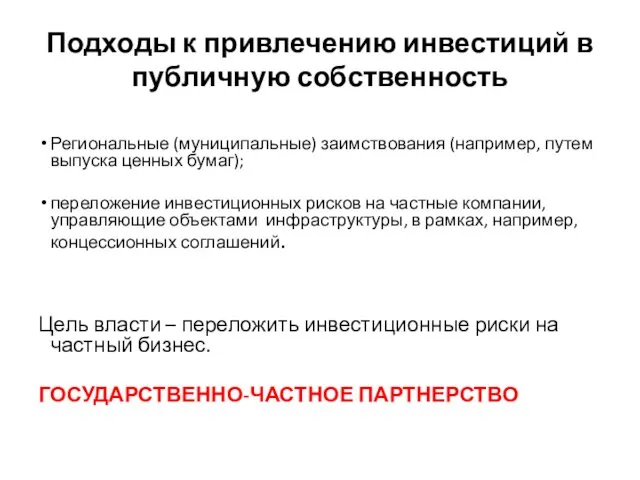 Подходы к привлечению инвестиций в публичную собственность

• Региональные (муниципальные) заимствования (например, путем выпуска ценных бумаг);

• переложение инвестиционных рисков на частные компании, управляющие объектами инфраструктуры, в рамках, например, концессионных соглашений.

Цель власти – переложить инвестиционные риски на частный бизнес.

ГОСУДАРСТВЕННО-ЧАСТНОЕ ПАРТНЕРСТВО